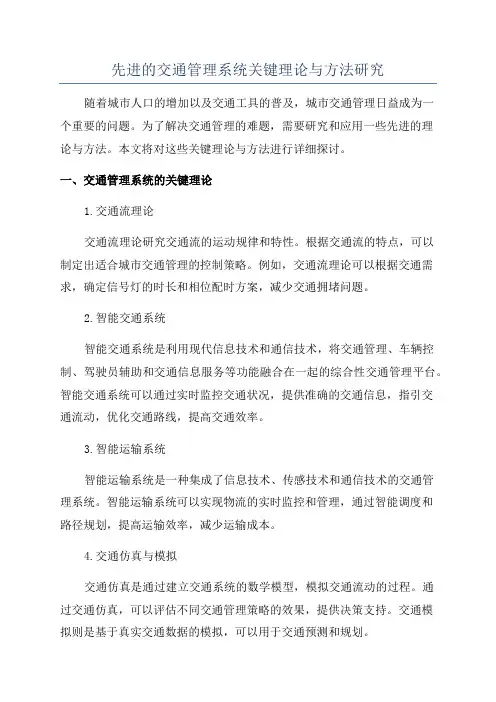 先进的交通管理系统关键理论与方法研究

随着城市人口的增加以及交通工具的普及，城市交通管理日益成为一个重要的问题。为了解决交通管理的难题，需要研究和应用一些先进的理论与方法。本文将对这些关键理论与方法进行详细探讨。

一、交通管理系统的关键理论

1.交通流理论

交通流理论研究交通流的运动规律和特性。根据交通流的特点，可以制定出适合城市交通管理的控制策略。例如，交通流理论可以根据交通需求，确定信号灯的时长和相位配时方案，减少交通拥堵问题。

2.智能交通系统

智能交通系统是利用现代信息技术和通信技术，将交通管理、车辆控制、驾驶员辅助和交通信息服务等功能融合在一起的综合性交通管理平台。智能交通系统可以通过实时监控交通状况，提供准确的交通信息，指引交通流动，优化交通路线，提高交通效率。

3.智能运输系统

智能运输系统是一种集成了信息技术、传感技术和通信技术的交通管理系统。智能运输系统可以实现物流的实时监控和管理，通过智能调度和路径规划，提高运输效率，减少运输成本。

4.交通仿真与模拟

交通仿真是通过建立交通系统的数学模型，模拟交通流动的过程。通过交通仿真，可以评估不同交通管理策略的效果，提供决策支持。交通模拟则是基于真实交通数据的模拟，可以用于交通预测和规划。